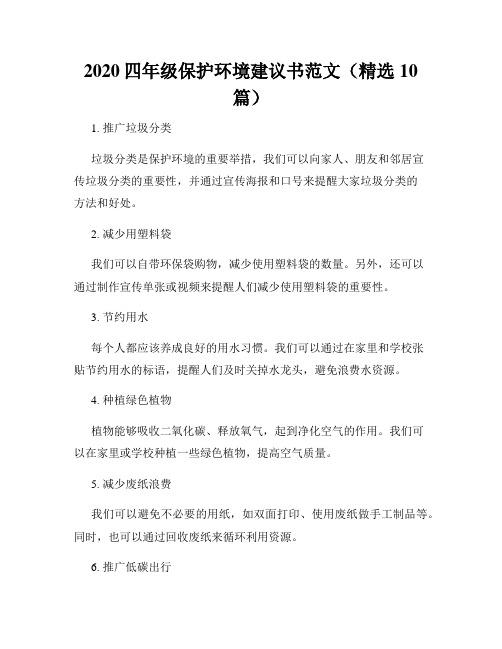 2020 四年级保护环境建议书范文（精选 10 篇）

1. 推广垃圾分类

垃圾分类是保护环境的重要举措，我们可以向家人、朋友和邻居宣传垃圾分类的重要性，并通过宣传海报和口号来提醒大家垃圾分类的方法和好处。

2. 减少用塑料袋

我们可以自带环保袋购物，减少使用塑料袋的数量。另外，还可以通过制作宣传单张或视频来提醒人们减少使用塑料袋的重要性。

3. 节约用水

每个人都应该养成良好的用水习惯。我们可以通过在家里和学校张贴节约用水的标语，提醒人们及时关掉水龙头，避免浪费水资源。

4. 种植绿色植物

植物能够吸收二氧化碳、释放氧气，起到净化空气的作用。我们可以在家里或学校种植一些绿色植物，提高空气质量。

5. 减少废纸浪费

我们可以避免不必要的用纸，如双面打印、使用废纸做手工制品等。同时，也可以通过回收废纸来循环利用资源。

6. 推广低碳出行